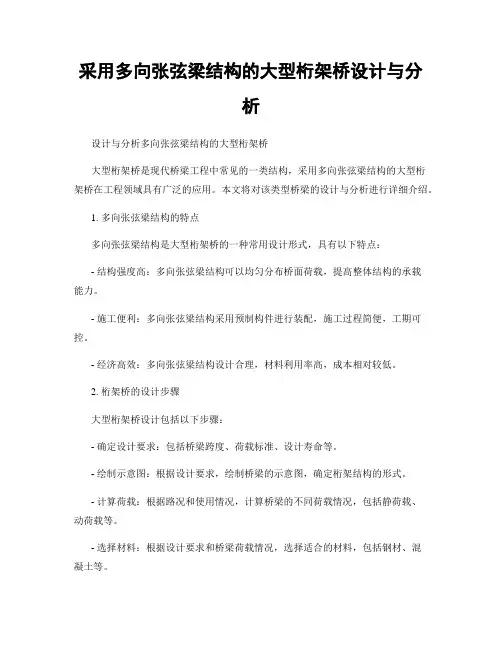 采用多向张弦梁结构的大型桁架桥设计与分析

设计与分析多向张弦梁结构的大型桁架桥

大型桁架桥是现代桥梁工程中常见的一类结构，采用多向张弦梁结构的大型桁架桥在工程领域具有广泛的应用。本文将对该类型桥梁的设计与分析进行详细介绍。

1. 多向张弦梁结构的特点

多向张弦梁结构是大型桁架桥的一种常用设计形式，具有以下特点：

- 结构强度高：多向张弦梁结构可以均匀分布桥面荷载，提高整体结构的承载能力。

- 施工便利：多向张弦梁结构采用预制构件进行装配，施工过程简便，工期可控。

- 经济高效：多向张弦梁结构设计合理，材料利用率高，成本相对较低。

2. 桁架桥的设计步骤

大型桁架桥设计包括以下步骤：

- 确定设计要求：包括桥梁跨度、荷载标准、设计寿命等。

- 绘制示意图：根据设计要求，绘制桥梁的示意图，确定桁架结构的形式。

- 计算荷载：根据路况和使用情况，计算桥梁的不同荷载情况，包括静荷载、动荷载等。

- 选择材料：根据设计要求和桥梁荷载情况，选择适合的材料，包括钢材、混凝土等。